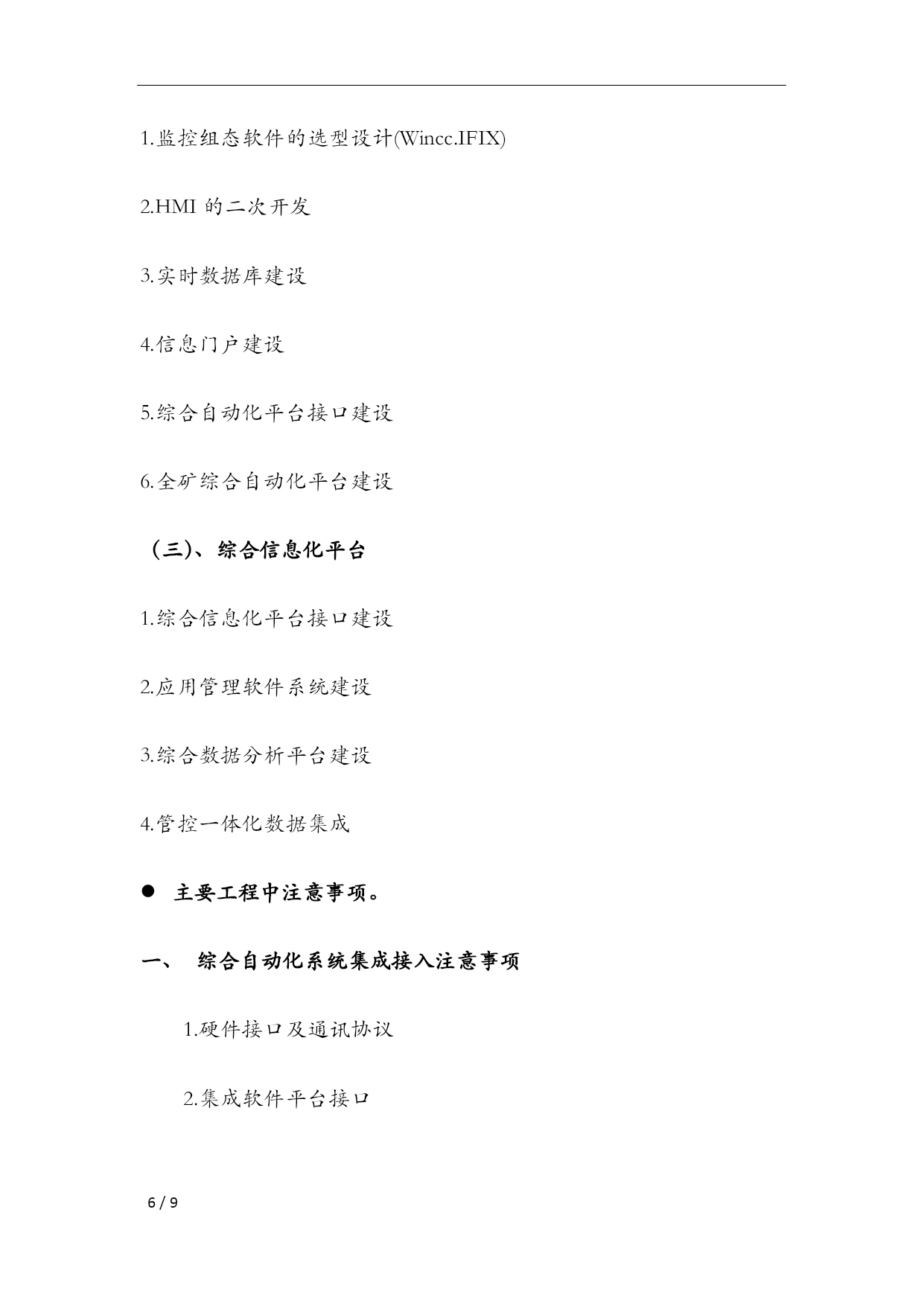 1.监控组态软件的选型设计(Wincc.IFIX)

2.HMI 的二次开发

3.实时数据库建设

4.信息门户建设

5.综合自动化平台接口建设

6.全矿综合自动化平台建设

（三）、综合信息化平台

1.综合信息化平台接口建设

2.应用管理软件系统建设

3.综合数据分析平台建设

4.管控一体化数据集成

● 主要工程中注意事项。

一、 综合自动化系统集成接入注意事项

1.硬件接口及通讯协议

2.集成软件平台接口

6 / 9